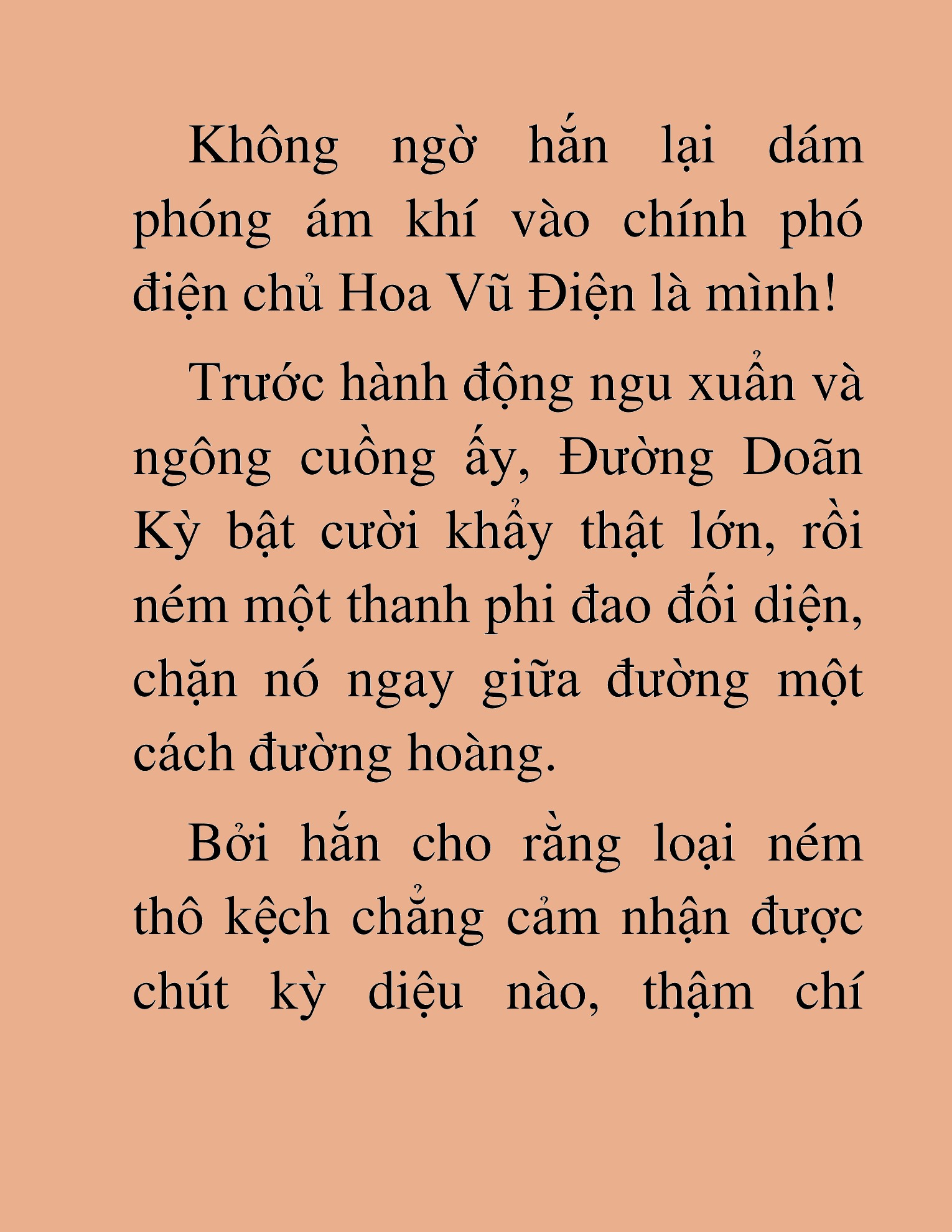 Không ngờ hắn lại dám phóng ám khí vào chính phó điện chủ Hoa Vũ Điện là mình!

Trước hành động ngu xuẩn và ngông cuồng ấy, Đường Doãn Kỳ bật cười khẩy thật lớn, rồi ném một thanh phi đao đối diện, chặn nó ngay giữa đường một cách đường hoàng.

Bởi hắn cho rằng loại ném thô kệch chẳng cảm nhận được chút kỳ diệu nào, thậm chí